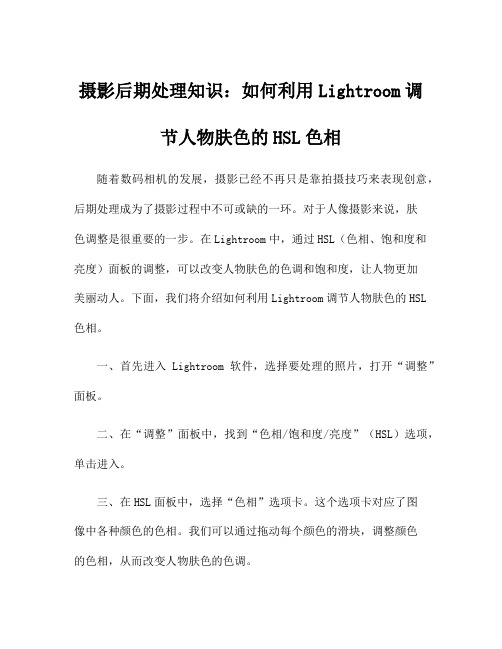 摄影后期处理知识：如何利用 Lightroom 调节人物肤色的 HSL 色相

随着数码相机的发展，摄影已经不再只是靠拍摄技巧来表现创意，后期处理成为了摄影过程中不可或缺的一环。对于人像摄影来说，肤色调整是很重要的一步。在 Lightroom 中，通过 HSL（色相、饱和度和亮度）面板的调整，可以改变人物肤色的色调和饱和度，让人物更加美丽动人。下面，我们将介绍如何利用 Lightroom 调节人物肤色的 HSL 色相。

一、首先进入 Lightroom 软件，选择要处理的照片，打开“调整”面板。

二、在“调整”面板中，找到“色相/饱和度/亮度”（HSL）选项，单击进入。

三、在 HSL 面板中，选择“色相”选项卡。这个选项卡对应了图像中各种颜色的色相。我们可以通过拖动每个颜色的滑块，调整颜色的色相，从而改变人物肤色的色调。